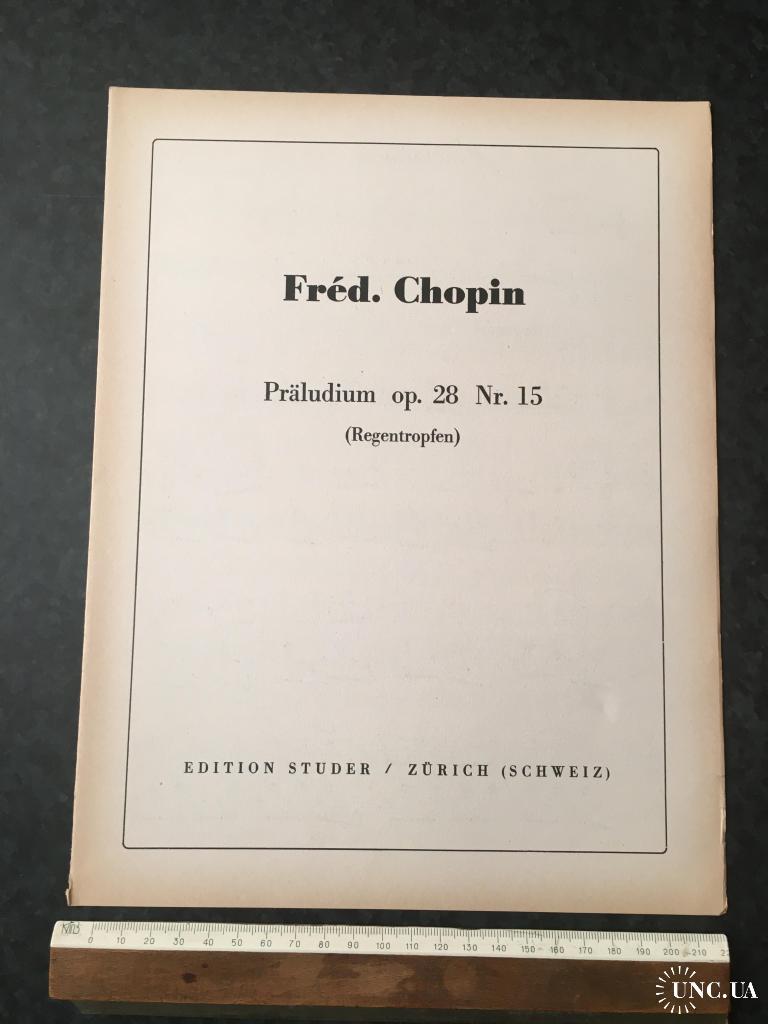 Fréd. Chopin

Präludium op. 28 Nr. 15

(Regentropfen)

EDITION STUDER / ZÜRICH (SCHWEIZ)

0 10 20 30 40 50 60 70 80 90 100 110 120 130 140 150 160 170 180 190 200 210

UNC.UA